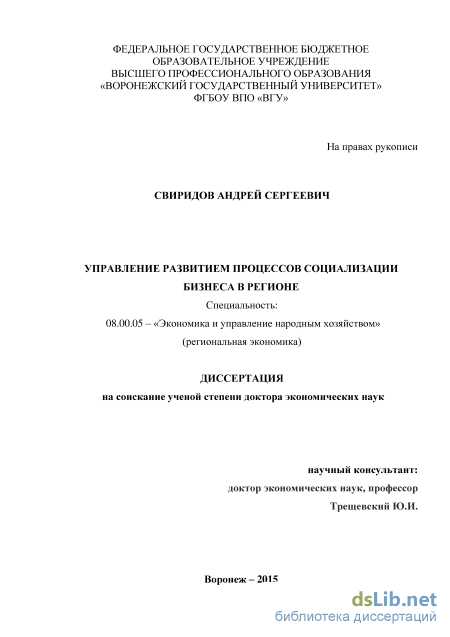 ФЕДЕРАЛЬНОЕ ГОСУДАРСТВЕННОЕ БЮДЖЕТНОЕ ОБРАЗОВАТЕЛЬНОЕ УЧРЕЖДЕНИЕ ВЫСШЕГО ПРОФЕССИОНАЛЬНОГО ОБРАЗОВАНИЯ «ВОРОНЕЖСКИЙ ГОСУДАРСТВЕННЫЙ УНИВЕРСИТЕТ» ФГБОУ ВПО «ВГУ»

На правах рукописи

СВИРИДОВ АНДРЕЙ СЕРГЕЕВИЧ

УПРАВЛЕНИЕ РАЗВИТИЕМ ПРОЦЕССОВ СОЦИАЛИЗАЦИИ БИЗНЕСА В РЕГИОНЕ

Специальность:

08.00.05 – «Экономика и управление народным хозяйством»

(региональная экономика)

ДИССЕРТАЦИЯ

на соискание ученой степени доктора экономических наук

научный консультант:

доктор экономических наук, профессор

Трещевский Ю.И.

Воронеж – 2015

dsLib.net
библиотека диссертаций